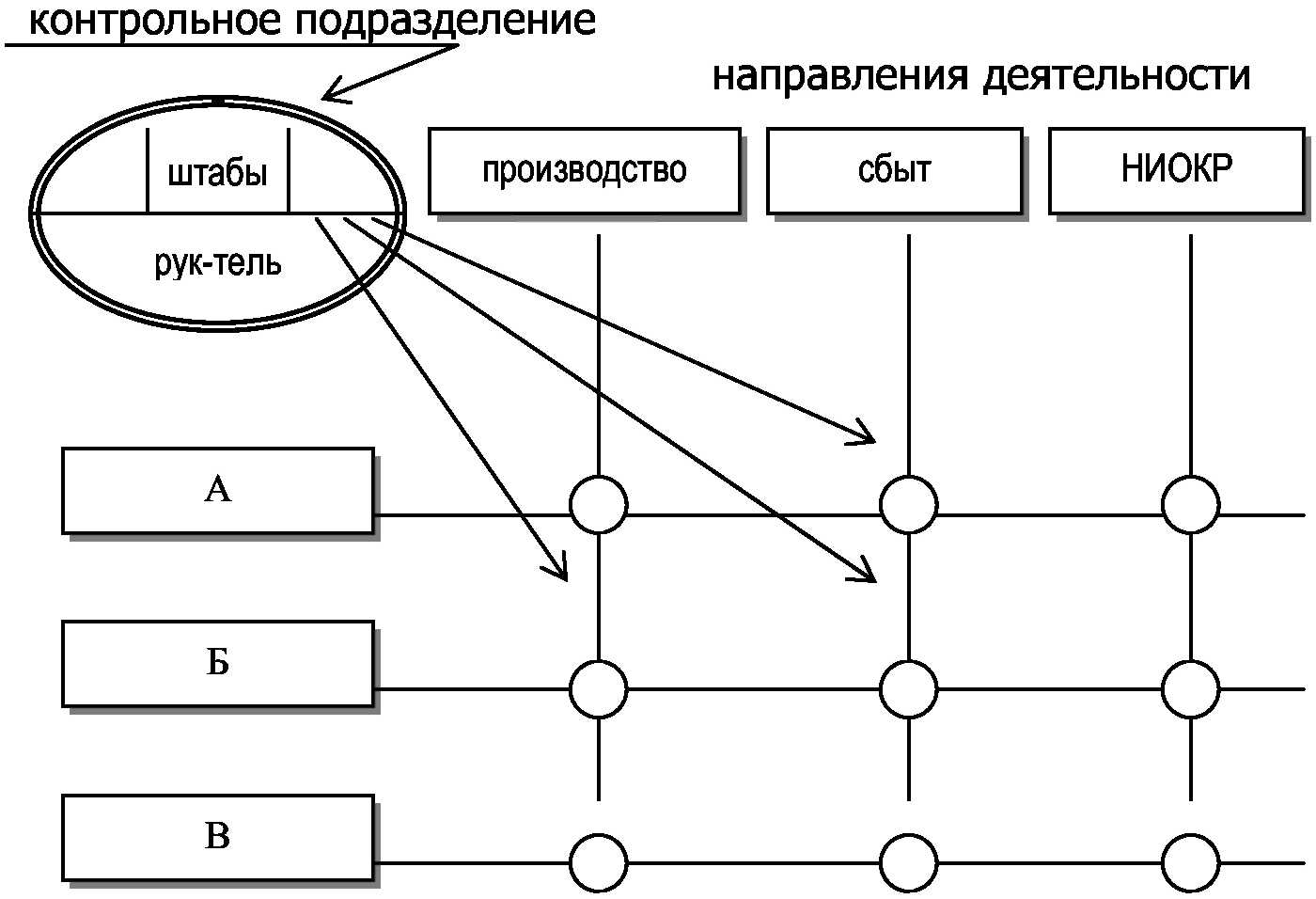 контрольное подразделение

направления деятельности

штабы

рук-тель

производство

сбыт

НИОКР

А

Б

В